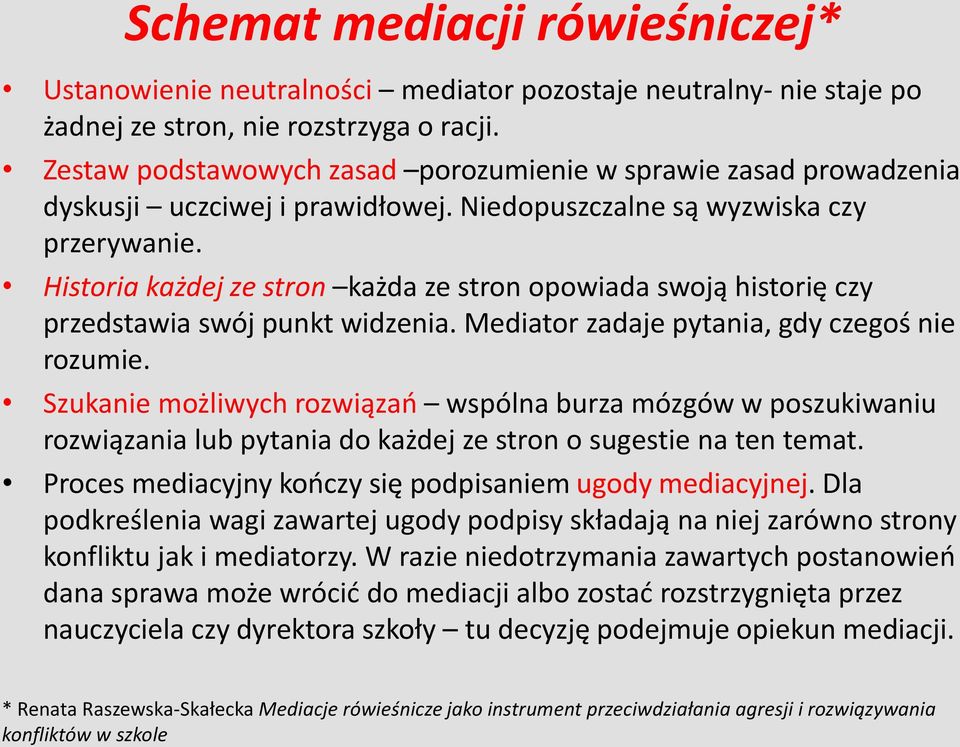 Schemat mediacji rówieśniczej*

• Ustanowienie neutralności – mediator pozostaje neutralny- nie staje po żadnej ze stron, nie rozstrzyga o racji.

• Zestaw podstawowych zasad –porozumienie w sprawie zasad prowadzenia dyskusji – uczciwej i prawidłowej. Niedopuszczalne są wyzwiska czy przerywanie.

• Historia każdej ze stron –każda ze stron opowiada swoją historię czy przedstawia swój punkt widzenia. Mediator zadaje pytania, gdy czegoś nie rozumie.

• Szukanie możliwych rozwiązań – wspólna burza mózgów w poszukiwaniu rozwiązania lub pytania do każdej ze stron o sugestie na ten temat.

• Proces mediacyjny kończy się podpisaniem ugody mediacyjnej. Dla podkreślenia wagi zawartej ugody podpisy składają na niej zarówno strony konfliktu jak i mediatorzy. W razie niedotrzymania zawartych postanowień dana sprawa może wrócić do mediacji albo zostać rozstrzygnięta przez nauczyciela czy dyrektora szkoły – tu decyzję podejmuje opiekun mediacji.

* Renata Raszewska-Skałecka Mediacje rówieśnicze jako instrument przeciwdziałania agresji i rozwiązywania konfliktów w szkole